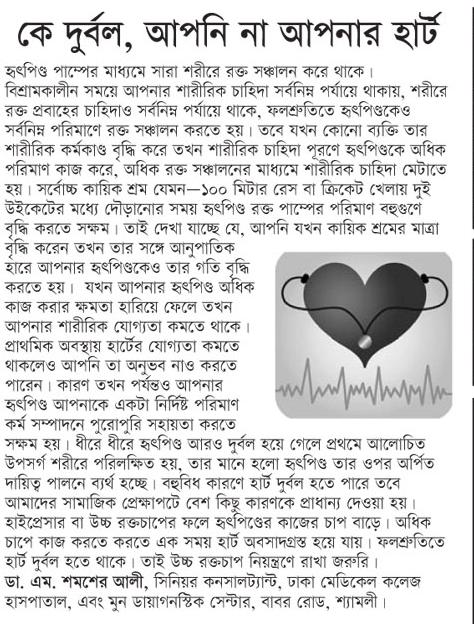 কে দুর্বল, আপনি না আপনার হার্ট

হৃৎপিণ্ড পাম্পের মাধ্যমে সারা শরীরে রক্ত সঞ্চালন করে থাকে। বিশ্রামকালীন সময়ে আপনার শারীরিক চাহিদা সর্বনিম্ন পর্যায়ে থাকায়, শরীরে রক্ত প্রবাহের চাহিদাও সর্বনিম্ন পর্যায়ে থাকে, ফলশ্রুতিতে হৃৎপিণ্ডকেও সর্বনিম্ন পরিমাণে রক্ত সঞ্চালন করতে হয়। তবে যখন কোনো ব্যক্তি তার শারীরিক কর্মকাণ্ড বৃদ্ধি করে তখন শারীরিক চাহিদা পূরণে হৃৎপিণ্ডকে অধিক পরিমাণ কাজ করে, অধিক রক্ত সঞ্চালনের মাধ্যমে শারীরিক চাহিদা মেটাতে হয়। সর্বোচ্চ কায়িক শ্রম যেমন—১০০ মিটার রেস বা ক্রিকেট খেলায় দুই উইকেটের মধ্যে দৌড়ানোর সময় হৃৎপিণ্ড রক্ত পাম্পের পরিমাণ বহুগুণে বৃদ্ধি করতে সক্ষম। তাই দেখা যাচ্ছে যে, আপনি যখন কায়িক শ্রমের মাত্রা বৃদ্ধি করেন তখন তার সঙ্গে আনুপাতিক হারে আপনার হৃৎপিণ্ডকেও তার গতি বৃদ্ধি করতে হয়। যখন আপনার হৃৎপিণ্ড অধিক কাজ করার ক্ষমতা হারিয়ে ফেলে তখন আপনার শারীরিক যোগ্যতা কমতে থাকে। প্রাথমিক অবস্থায় হার্টের যোগ্যতা কমতে থাকলেও আপনি তা অনুভব নাও করতে পারেন। কারণ তখন পর্যন্তও আপনার হৃৎপিণ্ড আপনাকে একটা নির্দিষ্ট পরিমাণ কর্ম সম্পাদনে পুরোপুরি সহায়তা করতে সক্ষম হয়। ধীরে ধীরে হৃৎপিণ্ড আরও দুর্বল হয়ে গেলে প্রথমে আলোচিত উপসর্গ শরীরে পরিলক্ষিত হয়, তার মানে হলো হৃৎপিণ্ড তার ওপর অর্পিত দায়িত্ব পালনে ব্যর্থ হচ্ছে। বহুবিধ কারণে হার্ট দুর্বল হতে পারে তবে আমাদের সামাজিক প্রেক্ষাপটে বেশ কিছু কারণকে প্রাধান্য দেওয়া হয়। হাইপ্রেসার বা উচ্চ রক্তচাপের ফলে হৃৎপিণ্ডের কাজের চাপ বাড়ে। অধিক চাপে কাজ করতে করতে এক সময় হার্ট অবসাদগ্রস্ত হয়ে যায়। ফলশ্রুতিতে হার্ট দুর্বল হতে থাকে। তাই উচ্চ রক্তচাপ নিয়ন্ত্রণে রাখা জরুরি।
ডা. এম. শমশের আলী, সিনিয়র কনসালট্যান্ট, ঢাকা মেডিকেল কলেজ হাসপাতাল, এবং মুন ডায়াগনস্টিক সেন্টার, বাবর রোড, শ্যামলী।